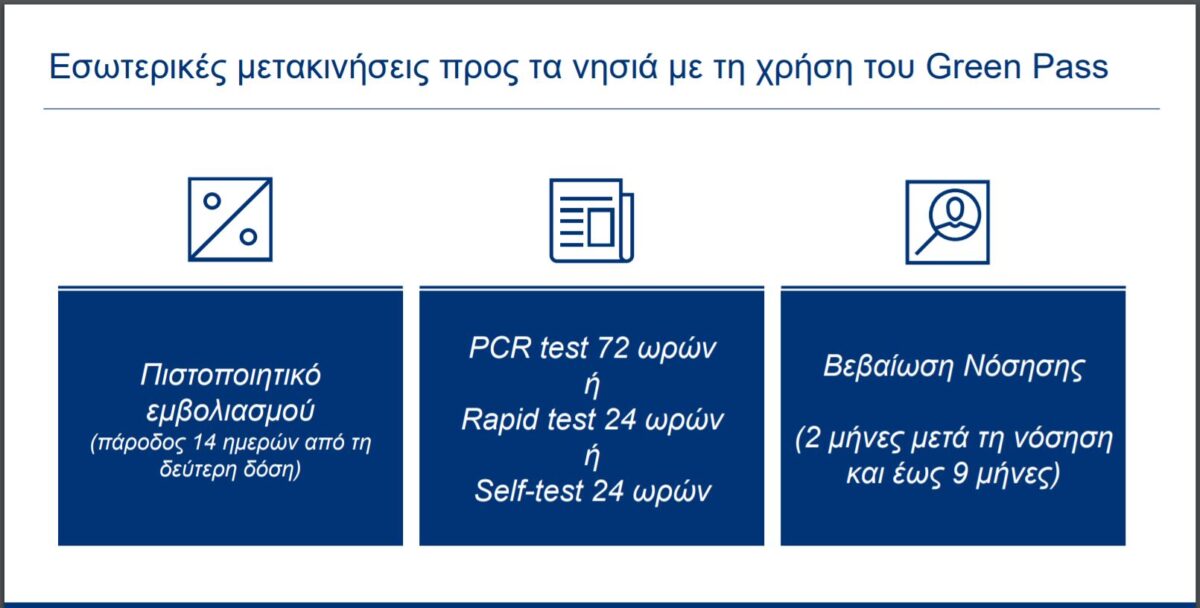 Εσωτερικές μετακινήσεις προς τα νησιά με τη χρήση του Green Pass

Πιστοποιητικό εμβολιασμού
(πάροδος 14 ημερών από τη δεύτερη δόση)

PCR test 72 ωρών
ή
Rapid test 24 ωρών
ή
Self-test 24 ωρών

Βεβαίωση Νόσησης

(2 μήνες μετά τη νόσηση και έως 9 μήνες)